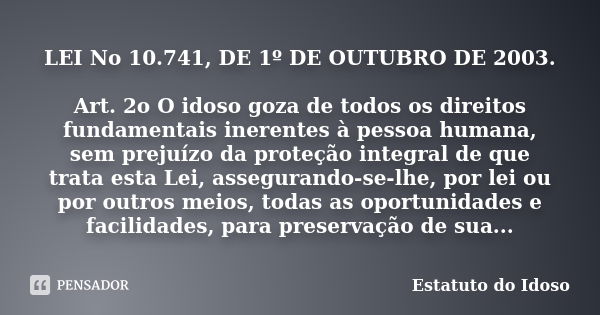 LEI No 10.741, DE 1º DE OUTUBRO DE 2003.

Art. 2o O idoso goza de todos os direitos fundamentais inerentes à pessoa humana, sem prejuízo da proteção integral de que trata esta Lei, assegurando-se-lhe, por lei ou por outros meios, todas as oportunidades e facilidades, para preservação de sua...

PENSADOR

Estatuto do Idoso